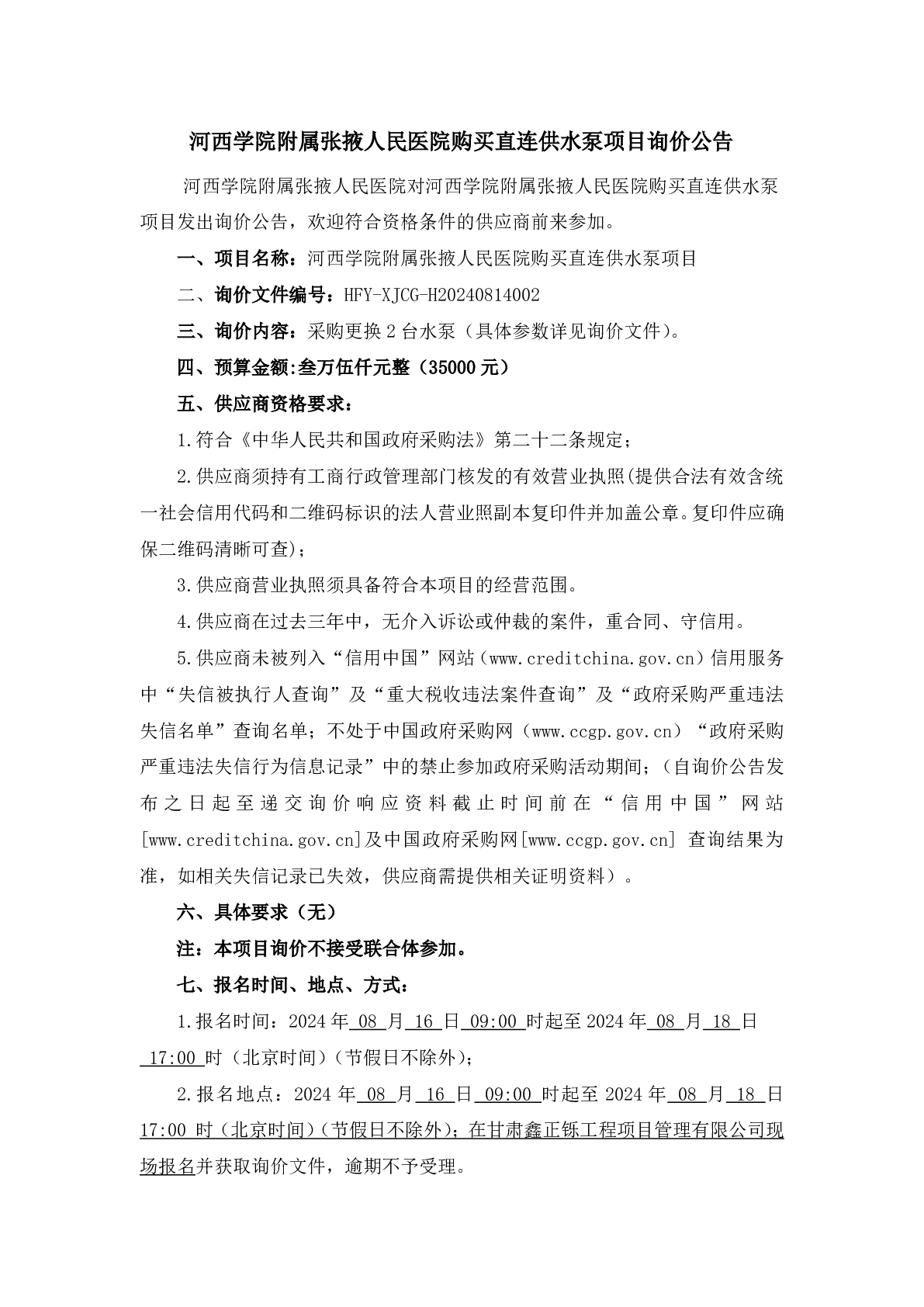 河西学院附属张掖人民医院购买直连供水泵项目询价公告

河西学院附属张掖人民医院对河西学院附属张掖人民医院购买直连供水泵项目发出询价公告，欢迎符合资格条件的供应商前来参加。

一、项目名称：河西学院附属张掖人民医院购买直连供水泵项目

二、询价文件编号：HFY-XJCG-H20240814002

三、询价内容：采购更换 2 台水泵（具体参数详见询价文件）。

四、预算金额:叁万伍仟元整（35000 元）

五、供应商资格要求：

1.符合《中华人民共和国政府采购法》第二十二条规定；

2.供应商须持有工商行政管理部门核发的有效营业执照(提供合法有效含统一社会信用代码和二维码标识的法人营业照副本复印件并加盖公章。复印件应确保二维码清晰可查)；

3.供应商营业执照须具备符合本项目的经营范围。

4.供应商在过去三年中，无介入诉讼或仲裁的案件，重合同、守信用。

5.供应商未被列入“信用中国”网站（www.creditchina.gov.cn）信用服务中“失信被执行人查询”及“重大税收违法案件查询”及“政府采购严重违法失信名单”查询名单；不处于中国政府采购网（www.ccgp.gov.cn）“政府采购严重违法失信行为信息记录”中的禁止参加政府采购活动期间;（自询价公告发布之日起至递交询价响应资料截止时间前在“信用中国”网站[www.creditchina.gov.cn]及中国政府采购网[www.ccgp.gov.cn] 查询结果为准，如相关失信记录已失效，供应商需提供相关证明资料）。

六、具体要求（无）

注：本项目询价不接受联合体参加。

七、报名时间、地点、方式：

1.报名时间：2024 年 08 月 16 日 09:00 时起至 2024 年 08 月 18 日 17:00 时（北京时间）（节假日不除外）；

2.报名地点：2024 年 08 月 16 日 09:00 时起至 2024 年 08 月 18 日 17:00 时（北京时间）（节假日不除外）；在甘肃鑫正铄工程项目管理有限公司现场报名并获取询价文件，逾期不予受理。